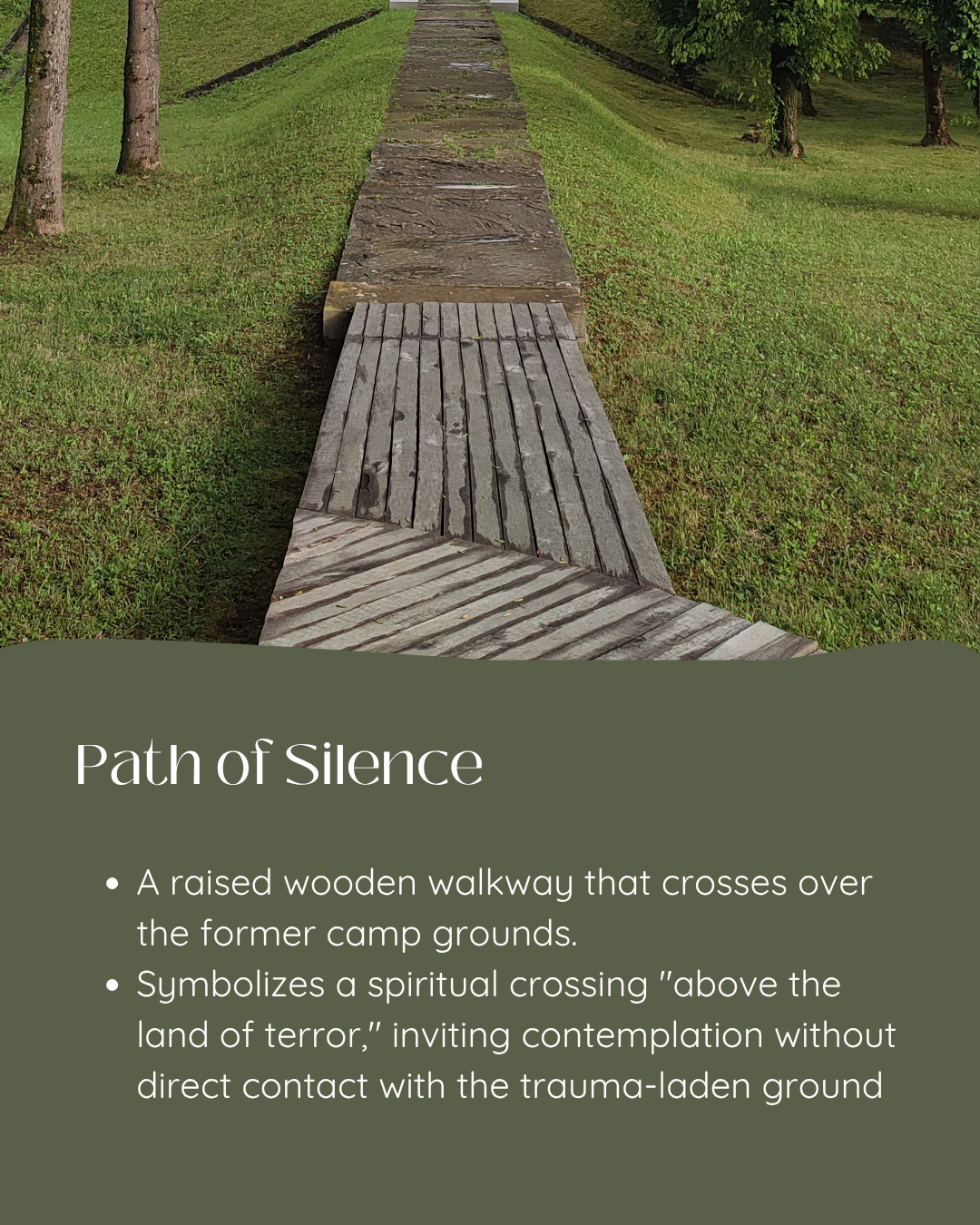 Path of Silence

• A raised wooden walkway that crosses over the former camp grounds.
• Symbolizes a spiritual crossing "above the land of terror," inviting contemplation without direct contact with the trauma-laden ground